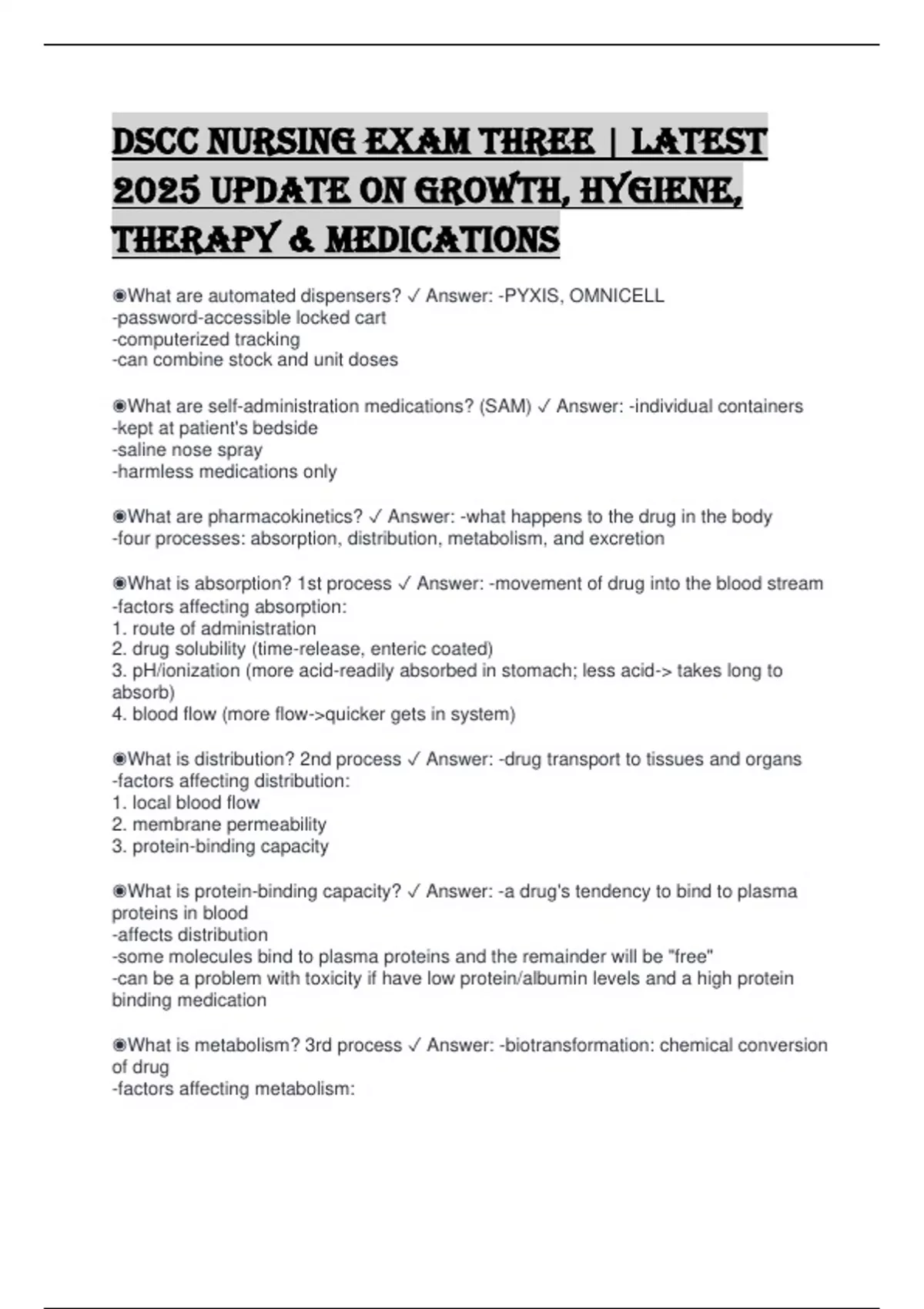 DSCC NURSING EXAM THREE | LATEST 2025 UPDATE ON GROWTH, HYGIENE, THERAPY & MEDICATIONS

◉What are automated dispensers? ✓ Answer: -PYXIS, OMNICELL
-password-accessible locked cart
-computerized tracking
-can combine stock and unit doses

◉What are self-administration medications? (SAM) ✓ Answer: -individual containers
-kept at patient's bedside
-saline nose spray
-harmless medications only

◉What are pharmacokinetics? ✓ Answer: -what happens to the drug in the body
-four processes: absorption, distribution, metabolism, and excretion

◉What is absorption? 1st process ✓ Answer: -movement of drug into the blood stream
-factors affecting absorption:
1. route of administration
2. drug solubility (time-release, enteric coated)
3. pH/ionization (more acid-readily absorbed in stomach; less acid-> takes long to absorb)
4. blood flow (more flow->quicker gets in system)

◉What is distribution? 2nd process ✓ Answer: -drug transport to tissues and organs
-factors affecting distribution:
1. local blood flow
2. membrane permeability
3. protein-binding capacity

◉What is protein-binding capacity? ✓ Answer: -a drug's tendency to bind to plasma proteins in blood
-affects distribution
-some molecules bind to plasma proteins and the remainder will be "free"
-can be a problem with toxicity if have low protein/albumin levels and a high protein binding medication

◉What is metabolism? 3rd process ✓ Answer: -biotransformation: chemical conversion of drug
-factors affecting metabolism: